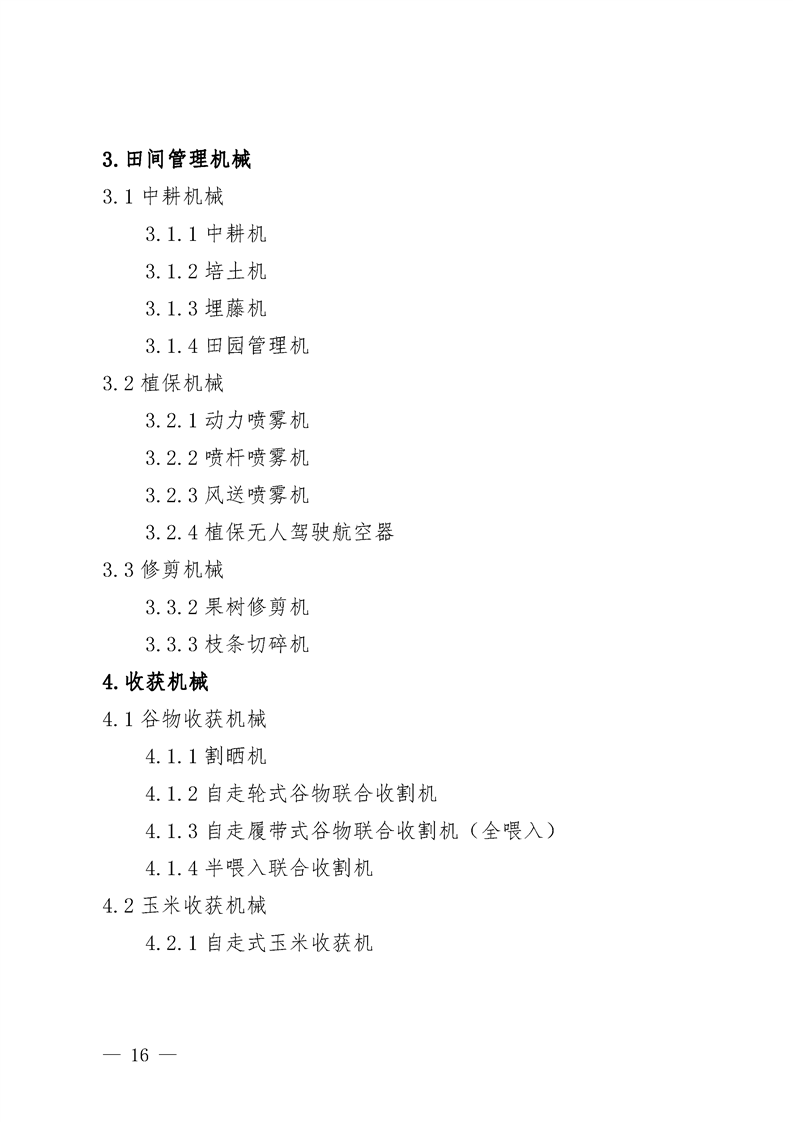 3.田间管理机械

3.1 中耕机械

3.1.1 中耕机

3.1.2 培土机

3.1.3 埋藤机

3.1.4 田园管理机

3.2 植保机械

3.2.1 动力喷雾机

3.2.2 喷杆喷雾机

3.2.3 风送喷雾机

3.2.4 植保无人驾驶航空器

3.3 修剪机械

3.3.2 果树修剪机

3.3.3 枝条切碎机

4.收获机械

4.1 谷物收获机械

4.1.1 割晒机

4.1.2 自走轮式谷物联合收割机

4.1.3 自走履带式谷物联合收割机（全喂入）

4.1.4 半喂入联合收割机

4.2 玉米收获机械

4.2.1 自走式玉米收获机

— 16 —